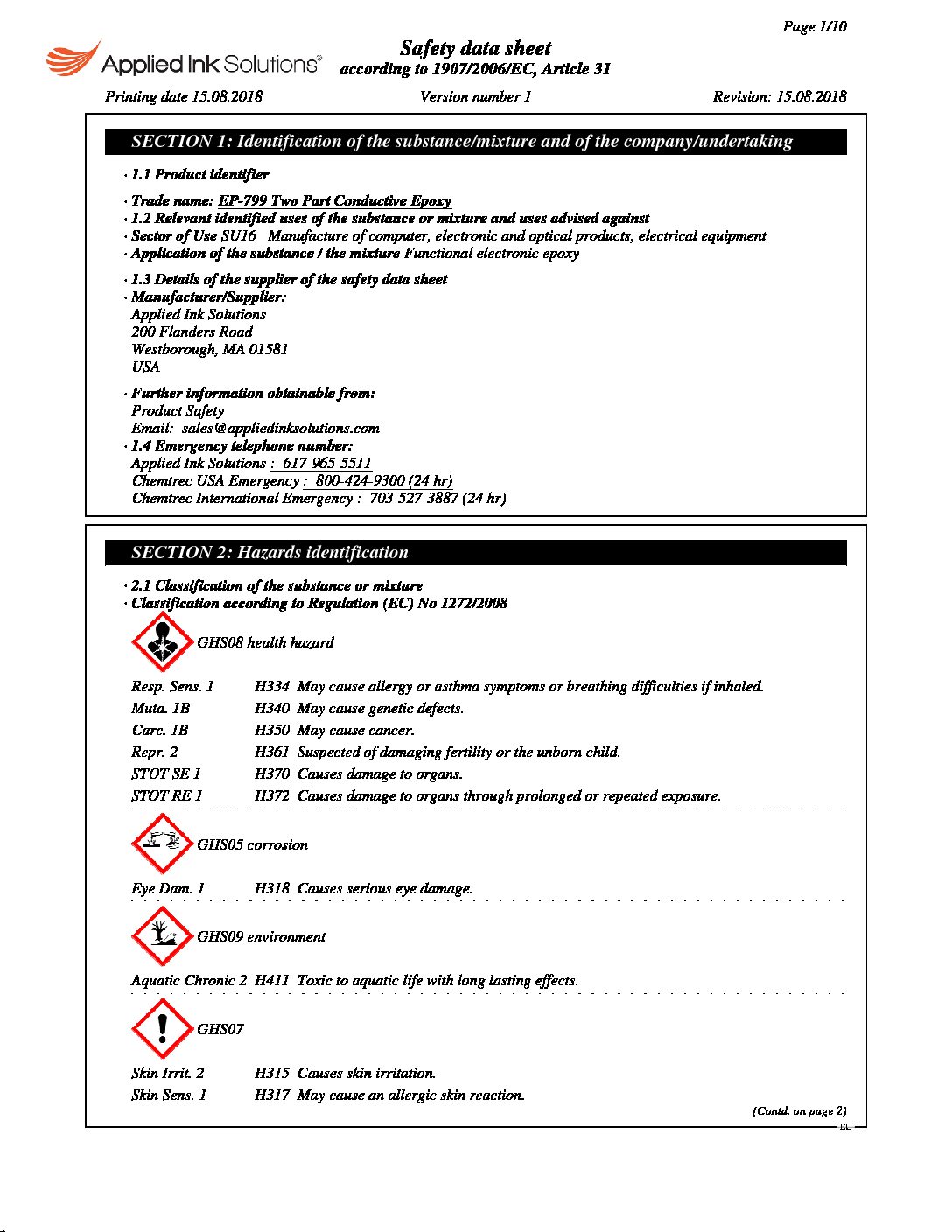 Page 1/10

Applied Ink Solutions®

Safety data sheet
according to 1907/2006/EC, Article 31

Printing date 15.08.2018 Version number 1 Revision: 15.08.2018

SECTION 1: Identification of the substance/mixture and of the company/undertaking

· 1.1 Product identifier

· Trade name: EP-799 Two Part Conductive Epoxy
· 1.2 Relevant identified uses of the substance or mixture and uses advised against
· Sector of Use SU16 Manufacture of computer, electronic and optical products, electrical equipment
· Application of the substance / the mixture Functional electronic epoxy

· 1.3 Details of the supplier of the safety data sheet
· Manufacturer/Supplier:
Applied Ink Solutions
200 Flanders Road
Westborough, MA 01581
USA

· Further information obtainable from:
Product Safety
Email: sales@appliedinksolutions.com
· 1.4 Emergency telephone number:
Applied Ink Solutions : 617-965-5511
Chemtrec USA Emergency : 800-424-9300 (24 hr)
Chemtrec International Emergency : 703-527-3887 (24 hr)

SECTION 2: Hazards identification

· 2.1 Classification of the substance or mixture
· Classification according to Regulation (EC) No 1272/2008

GHS08 health hazard

Resp. Sens. 1 H334 May cause allergy or asthma symptoms or breathing difficulties if inhaled.
Muta. 1B H340 May cause genetic defects.
Carc. 1B H350 May cause cancer.
Repr. 2 H361 Suspected of damaging fertility or the unborn child.
STOT SE 1 H370 Causes damage to organs.
STOT RE 1 H372 Causes damage to organs through prolonged or repeated exposure.

GHS05 corrosion

Eye Dam. 1 H318 Causes serious eye damage.

GHS09 environment

Aquatic Chronic 2 H411 Toxic to aquatic life with long lasting effects.

GHS07

Skin Irrit. 2 H315 Causes skin irritation.
Skin Sens. 1 H317 May cause an allergic skin reaction.

(Contd. on page 2)
EU